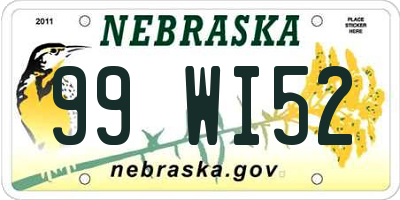 2011

NEBRASKA

PLACE STICKER HERE

99 WI52

nebraska.gov